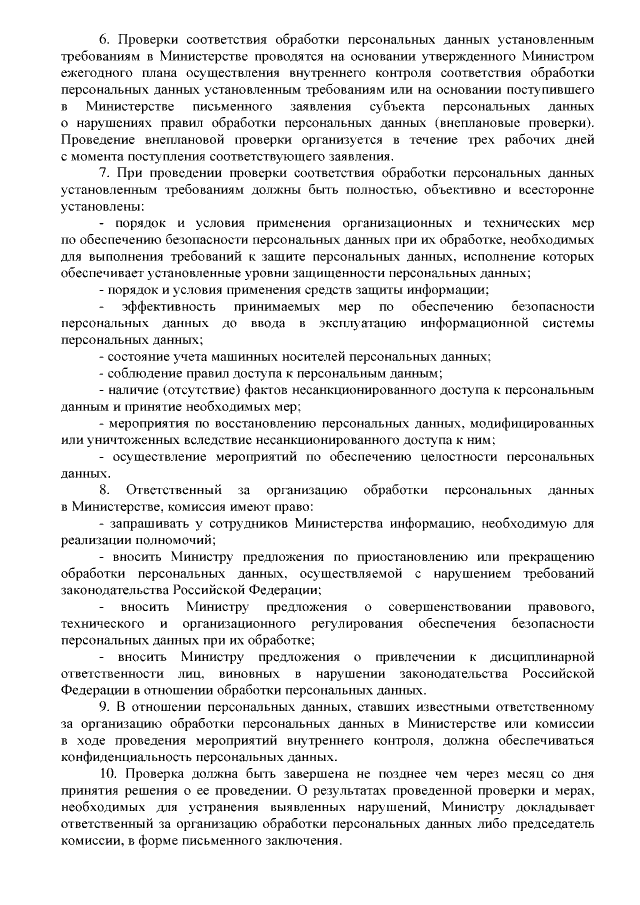 6. Проверки соответствия обработки персональных данных установленным требованиям в Министерстве проводятся на основании утвержденного Министром ежегодного плана осуществления внутреннего контроля соответствия обработки персональных данных установленным требованиям или на основании поступившего в Министерстве письменного заявления субъекта персональных данных о нарушениях правил обработки персональных данных (внеплановые проверки). Проведение внеплановой проверки организуется в течение трех рабочих дней с момента поступления соответствующего заявления.

7. При проведении проверки соответствия обработки персональных данных установленным требованиям должны быть полностью, объективно и всесторонне установлены:

- порядок и условия применения организационных и технических мер по обеспечению безопасности персональных данных при их обработке, необходимых для выполнения требований к защите персональных данных, исполнение которых обеспечивает установленные уровни защищенности персональных данных;

- порядок и условия применения средств защиты информации;

- эффективность принимаемых мер по обеспечению безопасности персональных данных до ввода в эксплуатацию информационной системы персональных данных;

- состояние учета машинных носителей персональных данных;

- соблюдение правил доступа к персональным данным;

- наличие (отсутствие) фактов несанкционированного доступа к персональным данным и принятие необходимых мер;

- мероприятия по восстановлению персональных данных, модифицированных или уничтоженных вследствие несанкционированного доступа к ним;

- осуществление мероприятий по обеспечению целостности персональных данных.

8. Ответственный за организацию обработки персональных данных в Министерстве, комиссия имеют право:

- запрашивать у сотрудников Министерства информацию, необходимую для реализации полномочий;

- вносить Министру предложения по приостановлению или прекращению обработки персональных данных, осуществляемой с нарушением требований законодательства Российской Федерации;

- вносить Министру предложения о совершенствовании правового, технического и организационного регулирования обеспечения безопасности персональных данных при их обработке;

- вносить Министру предложения о привлечении к дисциплинарной ответственности лиц, виновных в нарушении законодательства Российской Федерации в отношении обработки персональных данных.

9. В отношении персональных данных, ставших известными ответственному за организацию обработки персональных данных в Министерстве или комиссии в ходе проведения мероприятий внутреннего контроля, должна обеспечиваться конфиденциальность персональных данных.

10. Проверка должна быть завершена не позднее чем через месяц со дня принятия решения о ее проведении. О результатах проведенной проверки и мерах, необходимых для устранения выявленных нарушений, Министру докладывает ответственный за организацию обработки персональных данных либо председатель комиссии, в форме письменного заключения.